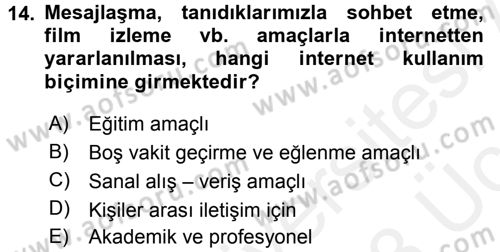 14. Mesajlaşma, tanıdıklarımızla sohbet etme, film izleme vb. amaçlarla internetten yararlanılması, hangi internet kullanım biçimine girmektedir?

A) Eğitim amaçlı
B) Boş vakit geçirme ve eğlenme amaçlı
C) Sanal alış – veriş amaçlı
D) Kişiler arası iletişim için
E) Akademik ve profesyonel

www.aofsoru.com